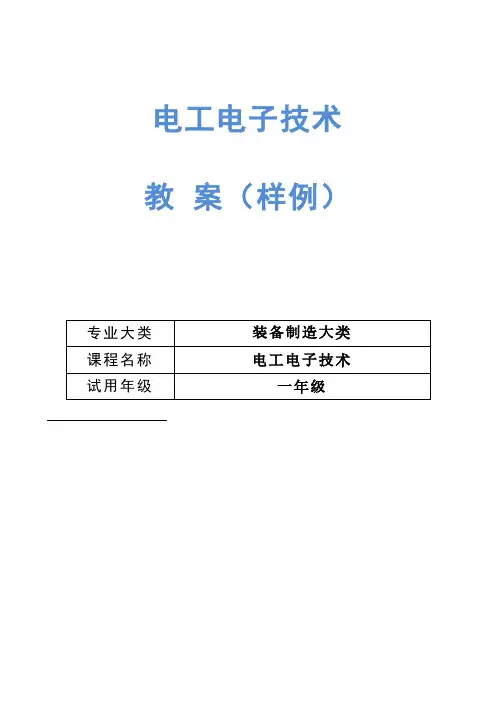 电工电子技术

教 案（样例）

| 专业大类 | 装备制造大类 |
|---|---|
| 课程名称 | 电工电子技术 |
| 试用年级 | 一年级 |